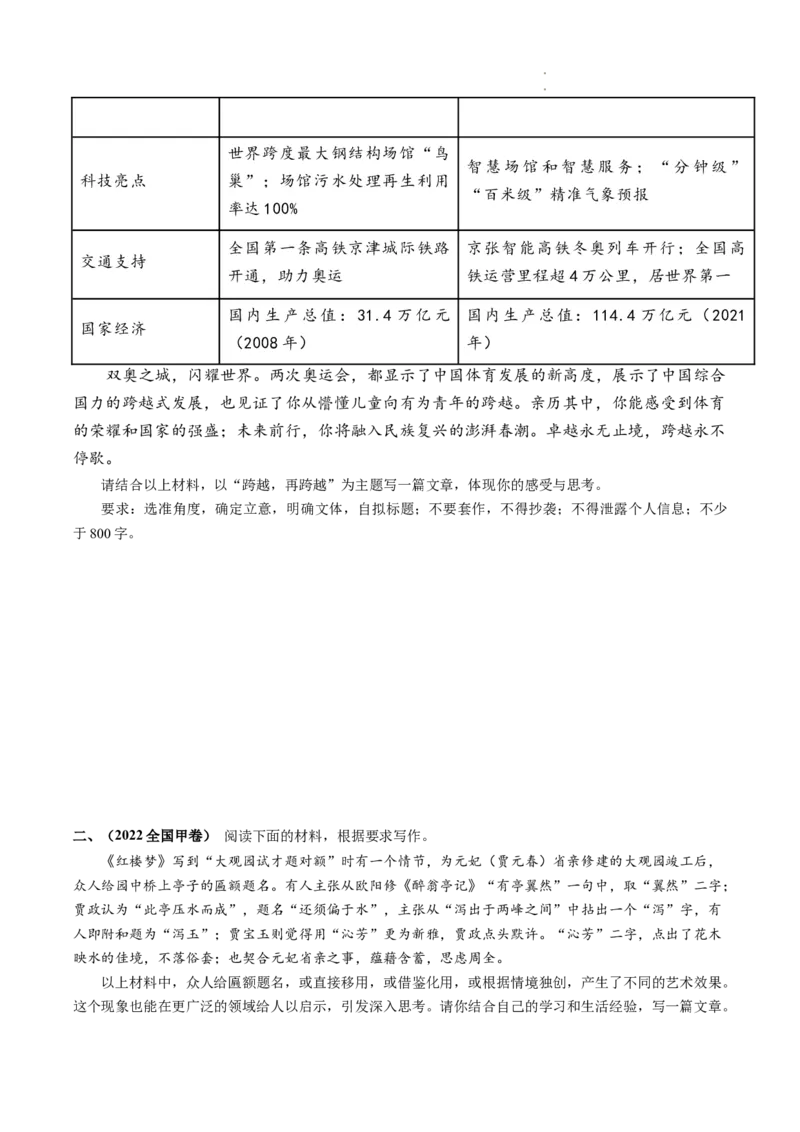 |  |  |  |
|---|---|---|
| 科技亮点 | 世界跨度最大钢结构场馆“鸟巢”；场馆污水处理再生利用率达100% | 智慧场馆和智慧服务；“分钟级”“百米级”精准气象预报 |
| 交通支持 | 全国第一条高铁京津城际铁路开通，助力奥运 | 京张智能高铁冬奥列车开行；全国高铁运营里程超4万公里，居世界第一 |
| 国家经济 | 国内生产总值：31.4万亿元（2008年） | 国内生产总值：114.4万亿元（2021年） |

双奥之城，闪耀世界。两次奥运会，都显示了中国体育发展的新高度，展示了中国综合国力的跨越式发展，也见证了你从懵懂儿童向有为青年的跨越。亲历其中，你能感受到体育的荣耀和国家的强盛；未来前行，你将融入民族复兴的澎湃春潮。卓越永无止境，跨越永不停歇。

请结合以上材料，以“跨越，再跨越”为主题写一篇文章，体现你的感受与思考。

要求：选准角度，确定立意，明确文体，自拟标题；不要套作，不得抄袭；不得泄露个人信息；不少于800字。

二、（2022全国甲卷） 阅读下面的材料，根据要求写作。

《红楼梦》写到“大观园试才题对额”时有一个情节，为元妃（贾元春）省亲修建的大观园竣工后，众人给园中桥上亭子的匾额题名。有人主张从欧阳修《醉翁亭记》“有亭翼然”一句中，取“翼然”二字；贾政认为“此亭压水而成”，题名“还须偏于水”，主张从“泻出于两峰之间”中拈出一个“泻”字，有人即附和题为“泻玉”；贾宝玉则觉得用“沁芳”更为新雅，贾政点头默许。“沁芳”二字，点出了花木映水的佳境，不落俗套；也契合元妃省亲之事，蕴藉含蓄，思虑周全。

以上材料中，众人给匾额题名，或直接移用，或借鉴化用，或根据情境独创，产生了不同的艺术效果。这个现象也能在更广泛的领域给人以启示，引发深入思考。请你结合自己的学习和生活经验，写一篇文章。